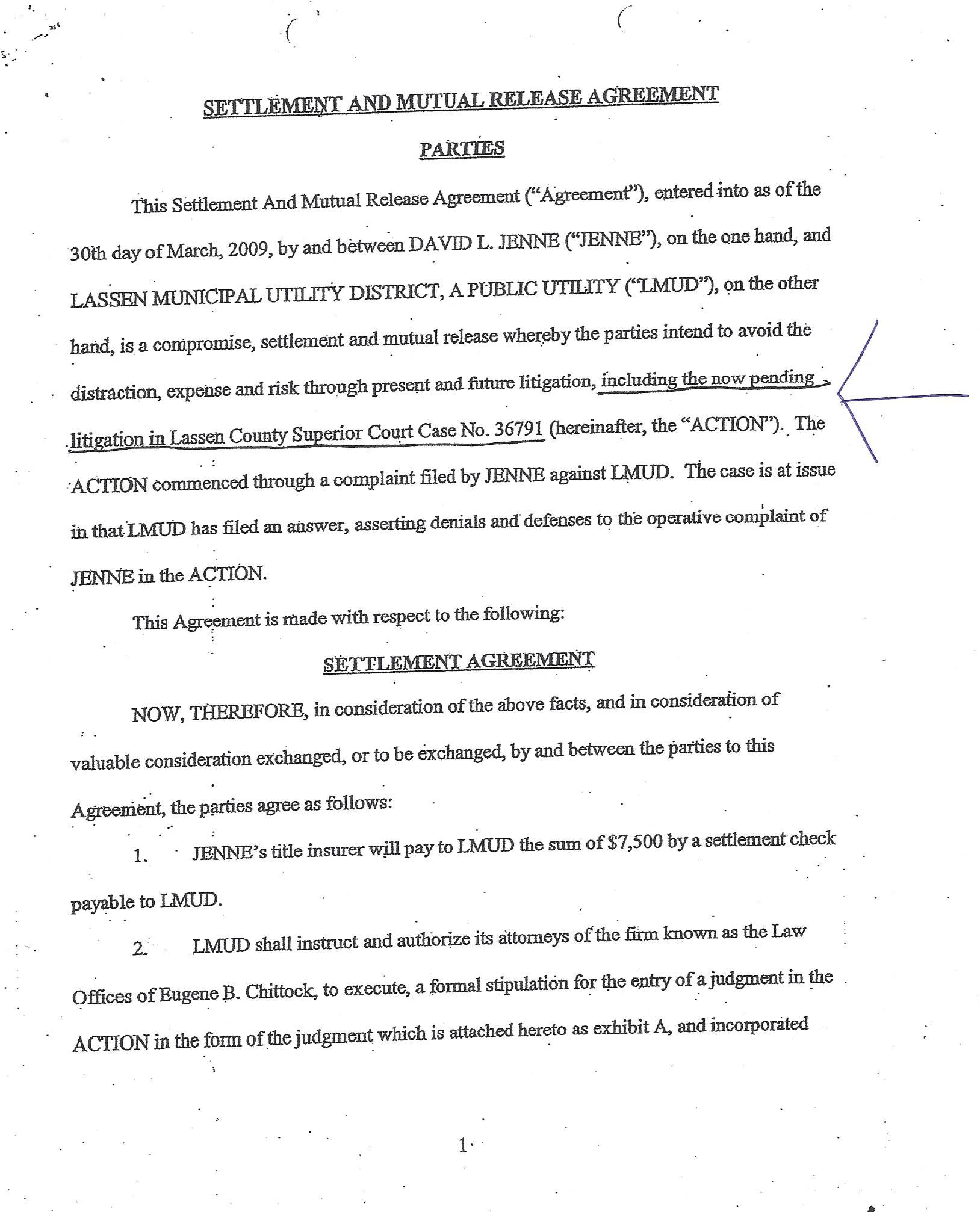 SETTLEMENT AND MUTUAL RELEASE AGREEMENT

PARTIES

This Settlement And Mutual Release Agreement ("Agreement"), entered into as of the 30th day of March, 2009, by and between DAVID L. JENNE ("JENNE"), on the one hand, and LASSEN MUNICIPAL UTILITY DISTRICT, A PUBLIC UTILITY ("LMUD"), on the other hand, is a compromise, settlement and mutual release whereby the parties intend to avoid the distraction, expense and risk through present and future litigation, including the now pending litigation in Lassen County Superior Court Case No. 36791 (hereinafter, the "ACTION"). The ACTION commenced through a complaint filed by JENNE against LMUD. The case is at issue in that LMUD has filed an answer, asserting denials and defenses to the operative complaint of JENNE in the ACTION.

This Agreement is made with respect to the following:

SETTLEMENT AGREEMENT

NOW, THEREFORE, in consideration of the above facts, and in consideration of valuable consideration exchanged, or to be exchanged, by and between the parties to this Agreement, the parties agree as follows:

1. JENNE's title insurer will pay to LMUD the sum of $7,500 by a settlement check payable to LMUD.

2. LMUD shall instruct and authorize its attorneys of the firm known as the Law Offices of Eugene B. Chittock, to execute, a formal stipulation for the entry of a judgment in the ACTION in the form of the judgment which is attached hereto as exhibit A, and incorporated

1